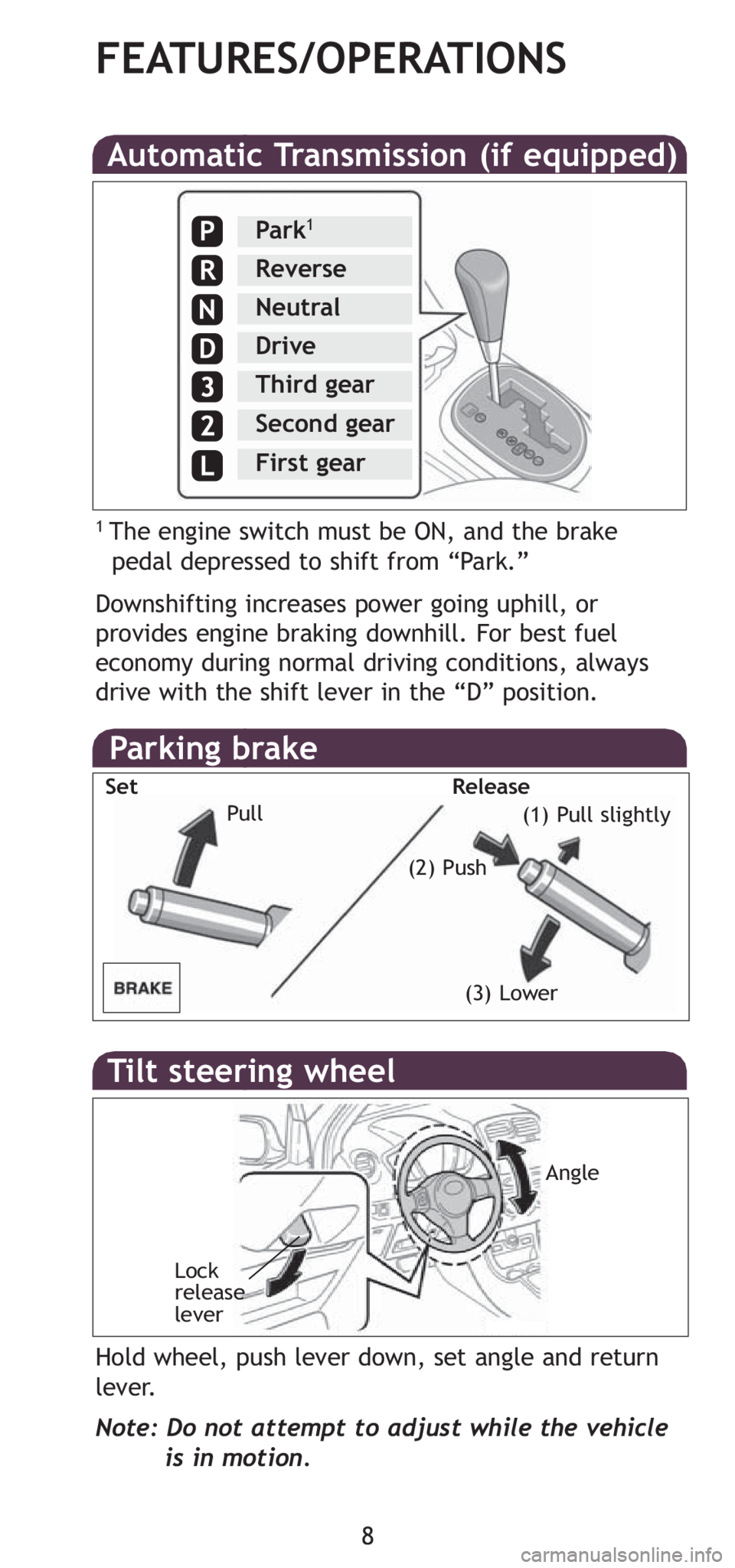 FEATURES/OPERATIONS

Automatic Transmission (if equipped)

P Park$^1$
R Reverse
N Neutral
D Drive
3 Third gear
2 Second gear
L First gear

$^1$ The engine switch must be ON, and the brake pedal depressed to shift from “Park.”

Downshifting increases power going uphill, or provides engine braking downhill. For best fuel economy during normal driving conditions, always drive with the shift lever in the “D” position.

Parking brake

Set
Pull
BRAKE

Release
(1) Pull slightly
(2) Push
(3) Lower

Tilt steering wheel

Angle
Lock release lever

Hold wheel, push lever down, set angle and return lever.

Note: Do not attempt to adjust while the vehicle is in motion.

8

carmanualsonline.info